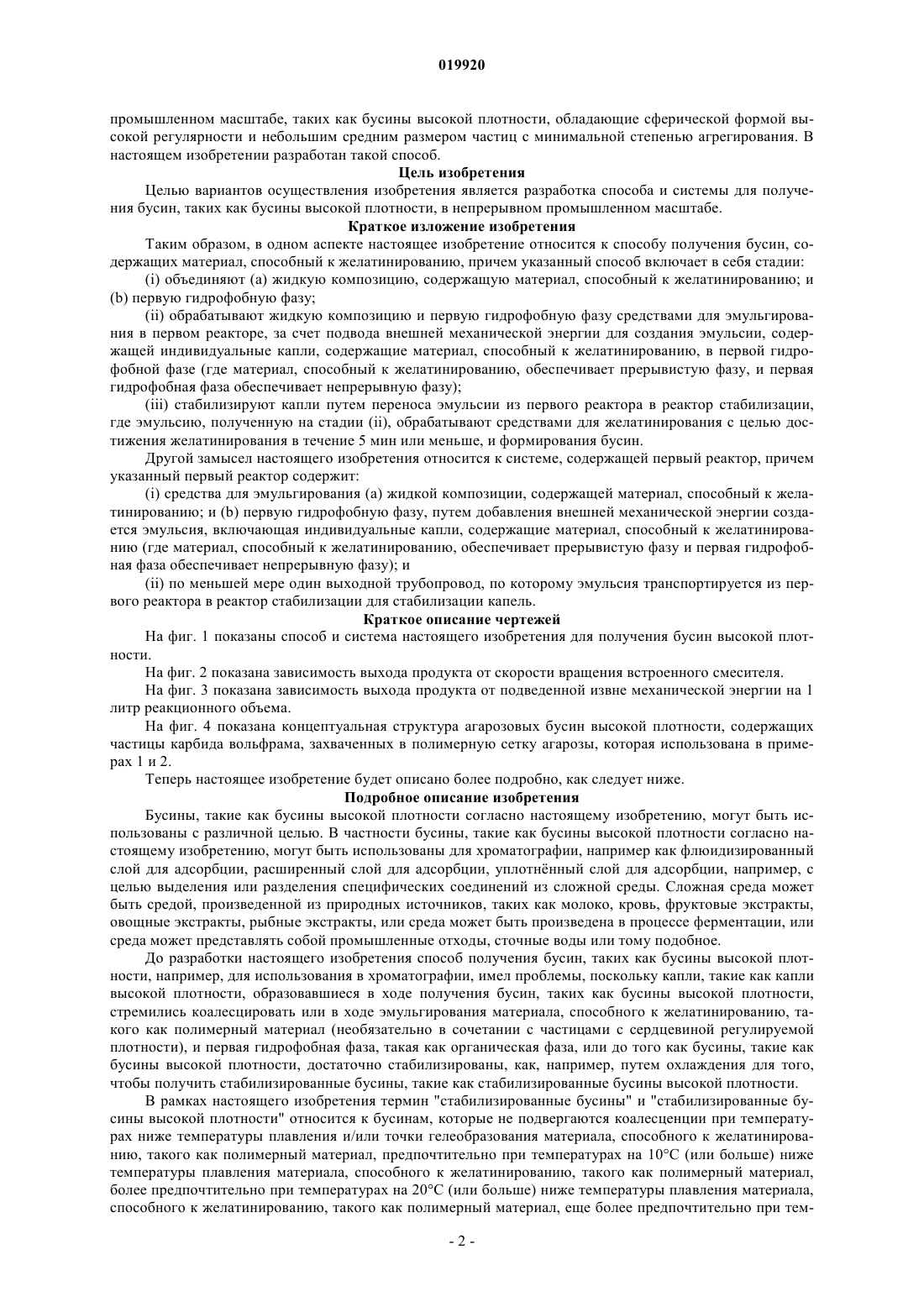 019920

промышленном масштабе, таких как бусины высокой плотности, обладающие сферической формой высокой регулярности и небольшим средним размером частиц с минимальной степенью агрегирования. В настоящем изобретении разработан такой способ.

Цель изобретения

Целью вариантов осуществления изобретения является разработка способа и системы для получения бусин, таких как бусины высокой плотности, в непрерывном промышленном масштабе.

Краткое изложение изобретения

Таким образом, в одном аспекте настоящее изобретение относится к способу получения бусин, содержащих материал, способный к желатинированию, причем указанный способ включает в себя стадии:

(i) объединяют (a) жидкую композицию, содержащую материал, способный к желатинированию; и (b) первую гидрофобную фазу;

(ii) обрабатывают жидкую композицию и первую гидрофобную фазу средствами для эмульгирования в первом реакторе, за счет подвода внешней механической энергии для создания эмульсии, содержащей индивидуальные капли, содержащие материал, способный к желатинированию, в первой гидрофобной фазе (где материал, способный к желатинированию, обеспечивает прерывистую фазу, и первая гидрофобная фаза обеспечивает непрерывную фазу);

(iii) стабилизируют капли путем переноса эмульсии из первого реактора в реактор стабилизации, где эмульсию, полученную на стадии (ii), обрабатывают средствами для желатинирования с целью достижения желатинирования в течение 5 мин или меньше, и формирования бусин.

Другой замысел настоящего изобретения относится к системе, содержащей первый реактор, причем указанный первый реактор содержит:

(i) средства для эмульгирования (a) жидкой композиции, содержащей материал, способный к желатинированию; и (b) первую гидрофобную фазу, путем добавления внешней механической энергии создается эмульсия, включающая индивидуальные капли, содержащие материал, способный к желатинированию (где материал, способный к желатинированию, обеспечивает прерывистую фазу и первая гидрофобная фаза обеспечивает непрерывную фазу); и

(ii) по меньшей мере один выходной трубопровод, по которому эмульсия транспортируется из первого реактора в реактор стабилизации для стабилизации капель.

Краткое описание чертежей

На фиг. 1 показаны способ и система настоящего изобретения для получения бусин высокой плотности.

На фиг. 2 показана зависимость выхода продукта от скорости вращения встроенного смесителя.

На фиг. 3 показана зависимость выхода продукта от подведенной извне механической энергии на 1 литр реакционного объема.

На фиг. 4 показана концептуальная структура агарозовых бусин высокой плотности, содержащих частицы карбида вольфрама, захваченных в полимерную сетку агарозы, которая использована в примерах 1 и 2.

Теперь настоящее изобретение будет описано более подробно, как следует ниже.

Подробное описание изобретения

Бусины, такие как бусины высокой плотности согласно настоящему изобретению, могут быть использованы с различной целью. В частности бусины, такие как бусины высокой плотности согласно настоящему изобретению, могут быть использованы для хроматографии, например как флюидизированный слой для адсорбции, расширенный слой для адсорбции, уплотнённый слой для адсорбции, например, с целью выделения или разделения специфических соединений из сложной среды. Сложная среда может быть средой, произведенной из природных источников, таких как молоко, кровь, фруктовые экстракты, овощные экстракты, рыбные экстракты, или среда может быть произведена в процессе ферментации, или среда может представлять собой промышленные отходы, сточные воды или тому подобное.

До разработки настоящего изобретения способ получения бусин, таких как бусины высокой плотности, например, для использования в хроматографии, имел проблемы, поскольку капли, такие как капли высокой плотности, образовавшиеся в ходе получения бусин, таких как бусины высокой плотности, стремились коалесцировать или в ходе эмульгирования материала, способного к желатинированию, такого как полимерный материал (необязательно в сочетании с частицами с сердцевиной регулируемой плотности), и первая гидрофобная фаза, такая как органическая фаза, или до того как бусины, такие как бусины высокой плотности, достаточно стабилизированы, как, например, путем охлаждения для того, чтобы получить стабилизированные бусины, такие как стабилизированные бусины высокой плотности.

В рамках настоящего изобретения термин "стабилизированные бусины" и "стабилизированные бусины высокой плотности" относится к бусинам, которые не подвергаются коалесценции при температурах ниже температуры плавления и/или точки гелеобразования материала, способного к желатинированию, такого как полимерный материал, предпочтительно при температурах на 10°C (или больше) ниже температуры плавления материала, способного к желатинированию, такого как полимерный материал, более предпочтительно при температурах на 20°C (или больше) ниже температуры плавления материала, способного к желатинированию, такого как полимерный материал, еще более предпочтительно при тем-

- 2 -